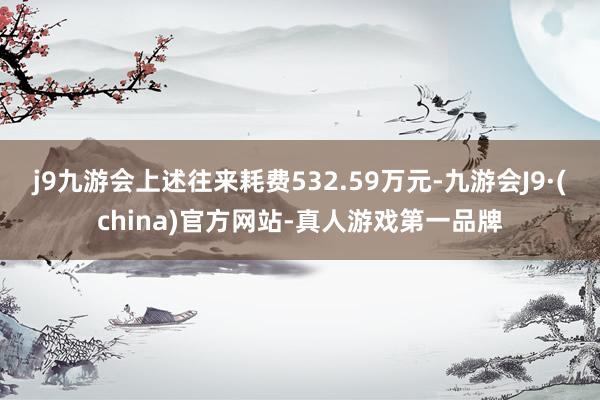 j9九游会上述往来耗费532.59万元-九游会J9·(china)官方网站-真人游戏第一品牌